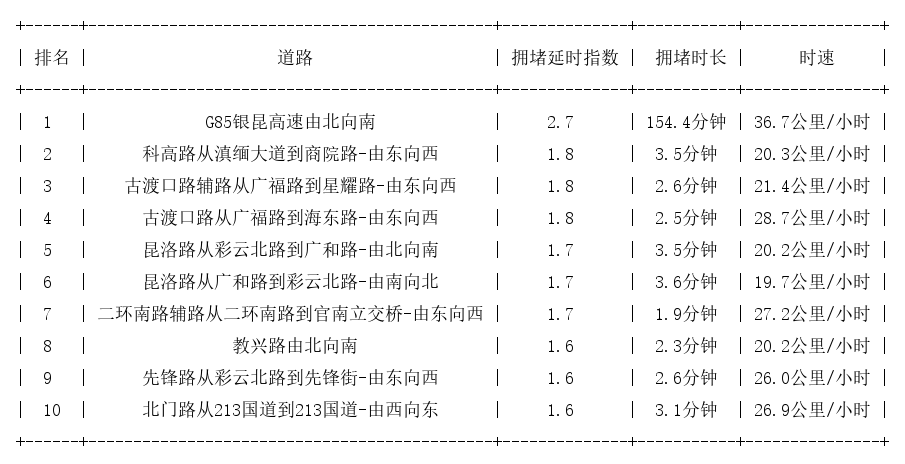 | 排名 | 道路 | 拥堵延时指数 | 拥堵时长 | 时速 |
|---|---|---|---|---|
| 1 | G85银昆高速由北向南 | 2.7 | 154.4分钟 | 36.7公里/小时 |
| 2 | 科高路从滇缅大道到商院路-由东向西 | 1.8 | 3.5分钟 | 20.3公里/小时 |
| 3 | 古渡口路辅路从广福路到星耀路-由东向西 | 1.8 | 2.6分钟 | 21.4公里/小时 |
| 4 | 古渡口路从广福路到海东路-由东向西 | 1.8 | 2.5分钟 | 28.7公里/小时 |
| 5 | 昆洛路从彩云北路到广和路-由北向南 | 1.7 | 3.5分钟 | 20.2公里/小时 |
| 6 | 昆洛路从广和路到彩云北路-由南向北 | 1.7 | 3.6分钟 | 19.7公里/小时 |
| 7 | 二环南路辅路从二环南路到官南立交桥-由东向西 | 1.7 | 1.9分钟 | 27.2公里/小时 |
| 8 | 教兴路由北向南 | 1.6 | 2.3分钟 | 20.2公里/小时 |
| 9 | 先锋路从彩云北路到先锋街-由东向西 | 1.6 | 2.6分钟 | 26.0公里/小时 |
| 10 | 北门路从213国道到213国道-由西向东 | 1.6 | 3.1分钟 | 26.9公里/小时 |